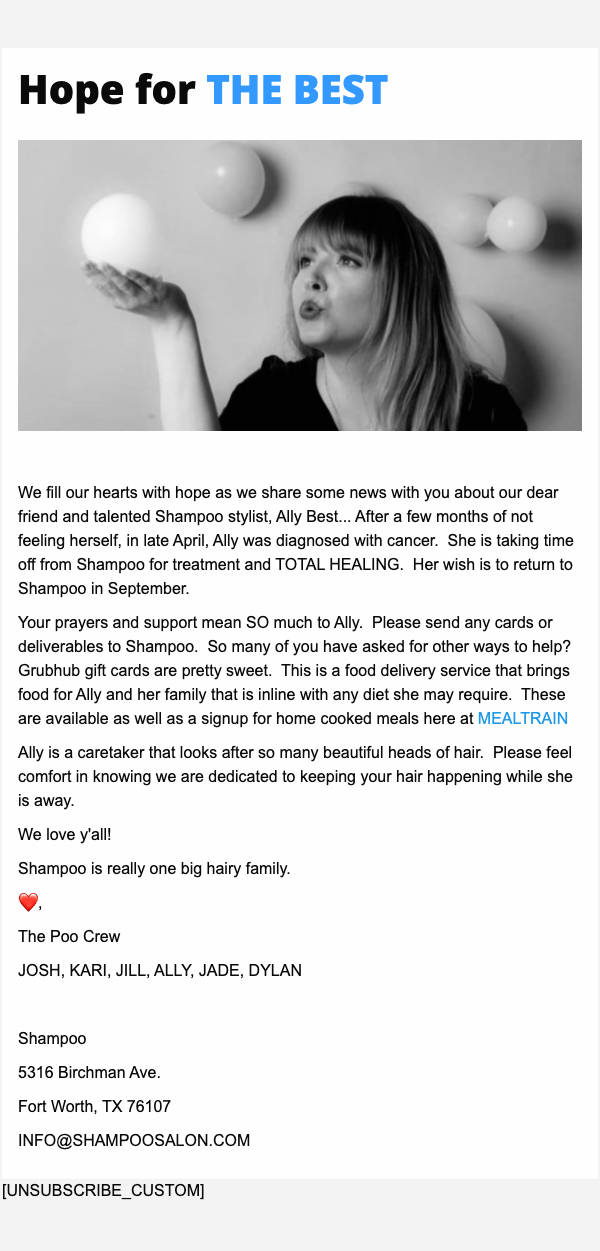 Hope for THE BEST

We fill our hearts with hope as we share some news with you about our dear friend and talented Shampoo stylist, Ally Best... After a few months of not feeling herself, in late April, Ally was diagnosed with cancer. She is taking time off from Shampoo for treatment and TOTAL HEALING. Her wish is to return to Shampoo in September.

Your prayers and support mean SO much to Ally. Please send any cards or deliverables to Shampoo. So many of you have asked for other ways to help? Grubhub gift cards are pretty sweet. This is a food delivery service that brings food for Ally and her family that is inline with any diet she may require. These are available as well as a signup for home cooked meals here at MEALTRAIN

Ally is a caretaker that looks after so many beautiful heads of hair. Please feel comfort in knowing we are dedicated to keeping your hair happening while she is away.

We love y'all!

Shampoo is really one big hairy family.

❤️,

The Poo Crew

JOSH, KARI, JILL, ALLY, JADE, DYLAN

Shampoo

5316 Birchman Ave.

Fort Worth, TX 76107

INFO@SHAMPOOSALON.COM

[UNSUBSCRIBE_CUSTOM]